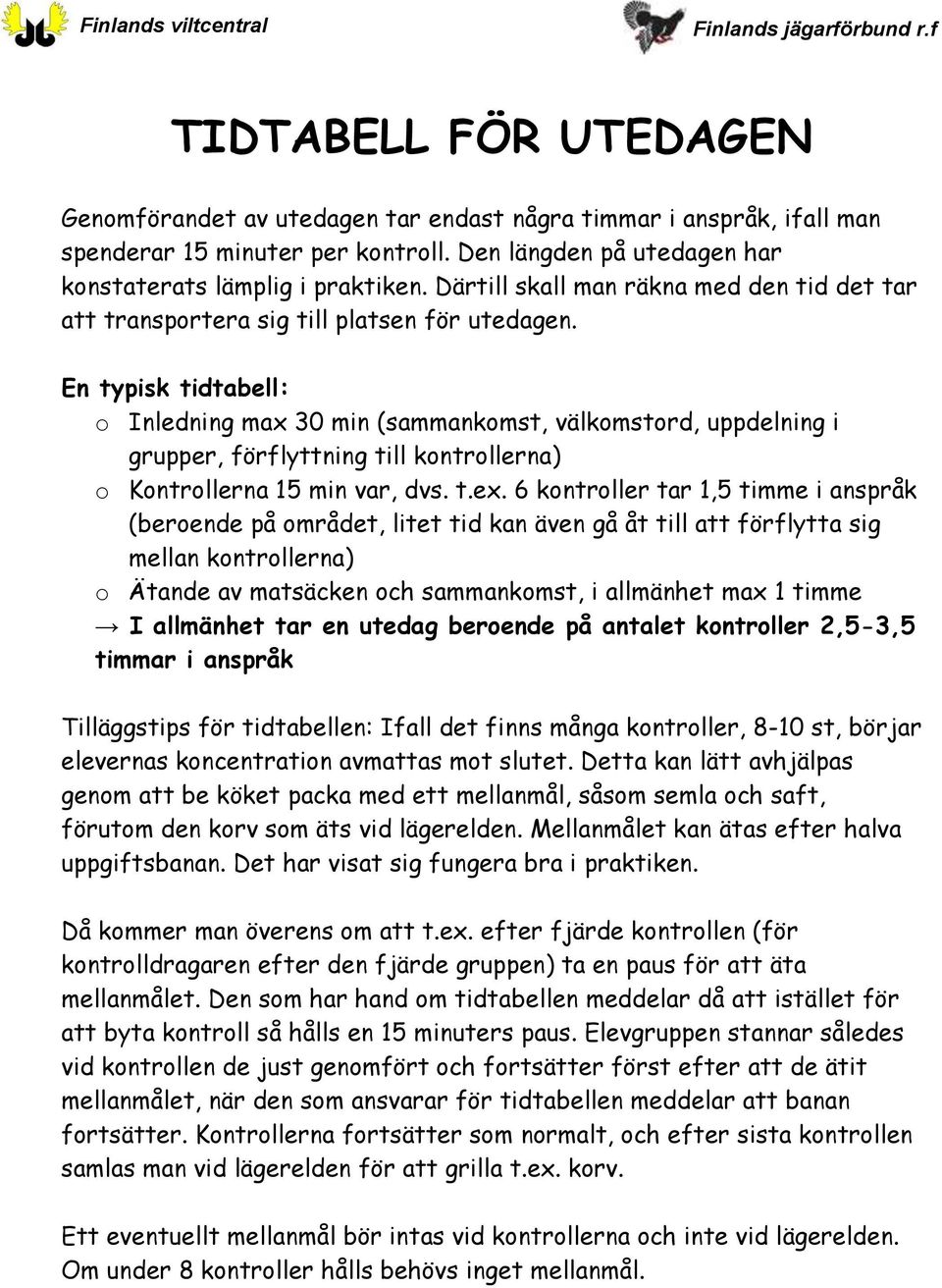 Finlands viltcentral

Finlands jägarförbund r.f

TIDTABELL FÖR UTEDAGEN

Genomförandet av utedagen tar endast några timmar i anspråk, ifall man spenderar 15 minuter per kontroll. Den längden på utedagen har konstaterats lämplig i praktiken. Därtill skall man räkna med den tid det tar att transportera sig till platsen för utedagen.

En typisk tidtabell:
o Inledning max 30 min (sammankomst, välkomstord, uppdelning i grupper, förflyttning till kontrollerna)
o Kontrollerna 15 min var, dvs. t.ex. 6 kontroller tar 1,5 timme i anspråk (beroende på området, litet tid kan även gå åt till att förflytta sig mellan kontrollerna)
o Ätande av matsäcken och sammankomst, i allmänhet max 1 timme
→ I allmänhet tar en utedag beroende på antalet kontroller 2,5-3,5 timmar i anspråk

Tilläggstips för tidtabellen: Ifall det finns många kontroller, 8-10 st, börjar elevernas koncentration avmattas mot slutet. Detta kan lätt avhjälpas genom att be köket packa med ett mellanmål, såsom semla och saft, förutom den korv som äts vid lägerelden. Mellanmålet kan ätas efter halva uppgiftsbanan. Det har visat sig fungera bra i praktiken.

Då kommer man överens om att t.ex. efter fjärde kontrollen (för kontrolldragaren efter den fjärde gruppen) ta en paus för att äta mellanmålet. Den som har hand om tidtabellen meddelar då att istället för att byta kontroll så hålls en 15 minuters paus. Elevgruppen stannar således vid kontrollen de just genomfört och fortsätter först efter att de ätit mellanmålet, när den som ansvarar för tidtabellen meddelar att banan fortsätter. Kontrollerna fortsätter som normalt, och efter sista kontrollen samlas man vid lägerelden för att grilla t.ex. korv.

Ett eventuellt mellanmål bör intas vid kontrollerna och inte vid lägerelden. Om under 8 kontroller hålls behövs inget mellanmål.